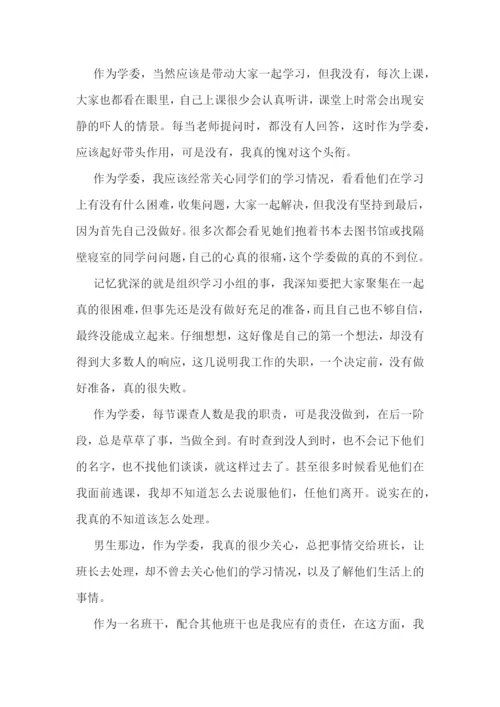 作为学委，当然应该是带动大家一起学习，但我没有，每次上课，大家也都看在眼里，自己上课很少会认真听讲，课堂上时常会出现安静的吓人的情景。每当老师提问时，都没有人回答，这时作为学委，应该起好带头作用，可是没有，我真的愧对这个头衔。

作为学委，我应该经常关心同学们的学习情况，看看他们在学习上有没有什么困难，收集问题，大家一起解决，但我没有坚持到最后，因为首先自己没做好。很多次都会看见她们抱着书本去图书馆或找隔壁寝室的同学问问题，自己的心真的很痛，这个学委做的真的不到位。

记忆犹深的就是组织学习小组的事，我深知要把大家聚集在一起真的很困难，但事先还是没有做好充足的准备，而且自己也不够自信，最终没能成立起来。仔细想想，这好像是自己的第一个想法，却没有得到大多数人的响应，这几说明我工作的失职，一个决定前，没有做好准备，真的很失败。

作为学委，每节课查人数是我的职责，可是我没做到，在后一阶段，总是草草了事，当做全到。有时查到没人到时，也不会记下他们的名字，也不找他们谈谈，就这样过去了。甚至很多时候看见他们在我面前逃课，我却不知道怎么去说服他们，任他们离开。说实在的，我真的不知道该怎么处理。

男生那边，作为学委，我真的很少关心，总把事情交给班长，让班长去处理，却不曾去关心他们的学习情况，以及了解他们生活上的事情。

作为一名班干，配合其他班干也是我应有的责任，在这方面，我